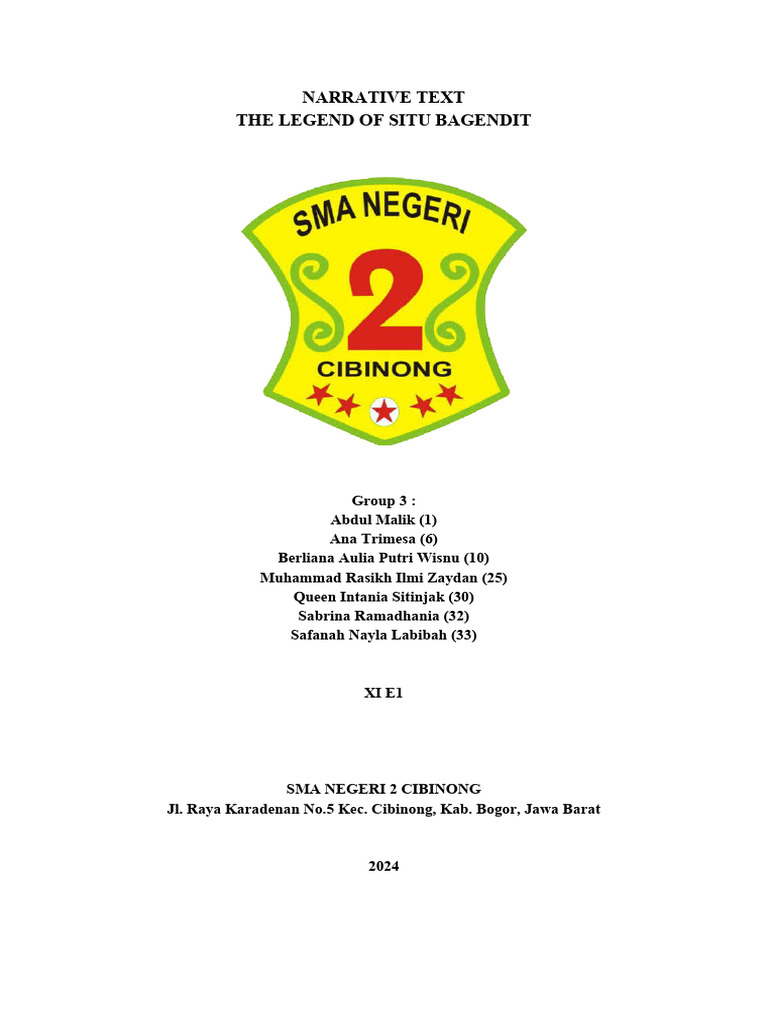 NARRATIVE TEXT
THE LEGEND OF SITU BAGENDIT

SMA NEGERI
2
CIBINONG

Group 3 :
Abdul Malik (1)
Ana Trimesa (6)
Berliana Aulia Putri Wisnu (10)
Muhammad Rasikh Ilmi Zaydan (25)
Queen Intania Sitinjak (30)
Sabrina Ramadhania (32)
Safanah Nayla Labibah (33)

XI E1

SMA NEGERI 2 CIBINONG
Jl. Raya Karadenan No.5 Kec. Cibinong, Kab. Bogor, Jawa Barat

2024